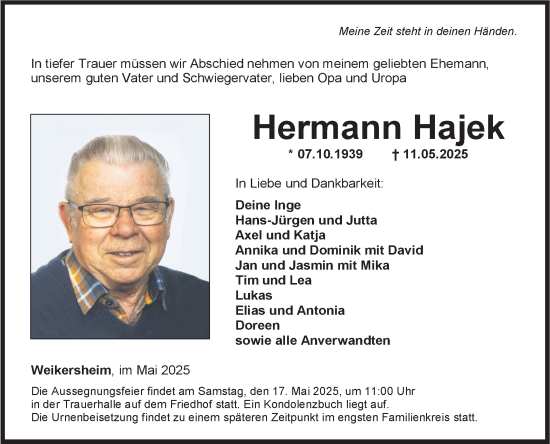 Meine Zeit steht in deinen Händen.

In tiefer Trauer müssen wir Abschied nehmen von meinem geliebten Ehemann, unserem guten Vater und Schwiegervater, lieben Opa und Uropa

Hermann Hajek

* 07.10.1939 † 11.05.2025

In Liebe und Dankbarkeit:

Deine Inge
Hans-Jürgen und Jutta
Axel und Katja
Annika und Dominik mit David
Jan und Jasmin mit Mika
Tim und Lea
Lukas
Elias und Antonia
Doreen
sowie alle Anverwandten

Weikersheim, im Mai 2025

Die Aussegnungsfeier findet am Samstag, den 17. Mai 2025, um 11:00 Uhr in der Trauerhalle auf dem Friedhof statt. Ein Kondolenzbuch liegt auf.
Die Urnenbeisetzung findet zu einem späteren Zeitpunkt im engsten Familienkreis statt.